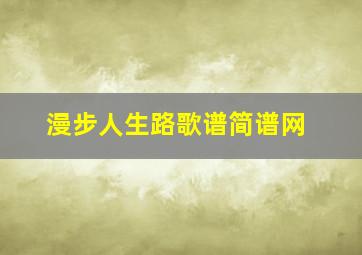 漫步人生路歌谱简谱网